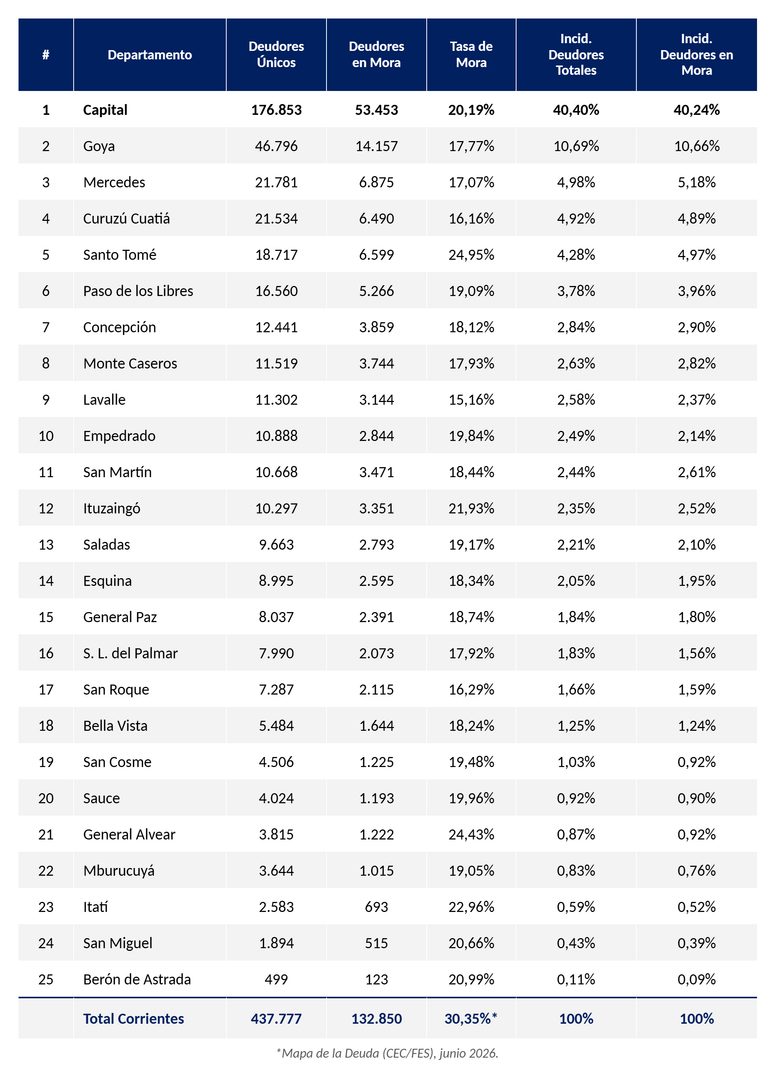 | # | Departamento | Deudores Únicos | Deudores en Mora | Tasa de Mora | Incid. Deudores Totales | Incid. Deudores en Mora |
|---|---|---|---|---|---|---|
| 1 | Capital | 176.853 | 53.453 | 20,19% | 40,40% | 40,24% |
| 2 | Goya | 46.796 | 14.157 | 17,77% | 10,69% | 10,66% |
| 3 | Mercedes | 21.781 | 6.875 | 17,07% | 4,98% | 5,18% |
| 4 | Curuzú Cuatiá | 21.534 | 6.490 | 16,16% | 4,92% | 4,89% |
| 5 | Santo Tomé | 18.717 | 6.599 | 24,95% | 4,28% | 4,97% |
| 6 | Paso de los Libres | 16.560 | 5.266 | 19,09% | 3,78% | 3,96% |
| 7 | Concepción | 12.441 | 3.859 | 18,12% | 2,84% | 2,90% |
| 8 | Monte Caseros | 11.519 | 3.744 | 17,93% | 2,63% | 2,82% |
| 9 | Lavalle | 11.302 | 3.144 | 15,16% | 2,58% | 2,37% |
| 10 | Empedrado | 10.888 | 2.844 | 19,84% | 2,49% | 2,14% |
| 11 | San Martín | 10.668 | 3.471 | 18,44% | 2,44% | 2,61% |
| 12 | Ituzaingó | 10.297 | 3.351 | 21,93% | 2,35% | 2,52% |
| 13 | Saladas | 9.663 | 2.793 | 19,17% | 2,21% | 2,10% |
| 14 | Esquina | 8.995 | 2.595 | 18,34% | 2,05% | 1,95% |
| 15 | General Paz | 8.037 | 2.391 | 18,74% | 1,84% | 1,80% |
| 16 | S. L. del Palmar | 7.990 | 2.073 | 17,92% | 1,83% | 1,56% |
| 17 | San Roque | 7.287 | 2.115 | 16,29% | 1,66% | 1,59% |
| 18 | Bella Vista | 5.484 | 1.644 | 18,24% | 1,25% | 1,24% |
| 19 | San Cosme | 4.506 | 1.225 | 19,48% | 1,03% | 0,92% |
| 20 | Sauce | 4.024 | 1.193 | 19,96% | 0,92% | 0,90% |
| 21 | General Alvear | 3.815 | 1.222 | 24,43% | 0,87% | 0,92% |
| 22 | Mburucuyá | 3.644 | 1.015 | 19,05% | 0,83% | 0,76% |
| 23 | Itatí | 2.583 | 693 | 22,96% | 0,59% | 0,52% |
| 24 | San Miguel | 1.894 | 515 | 20,66% | 0,43% | 0,39% |
| 25 | Berón de Astrada | 499 | 123 | 20,99% | 0,11% | 0,09% |
| | Total Corrientes | 437.777 | 132.850 | 30,35%* | 100% | 100% |

*Mapa de la Deuda (CEC/FES), junio 2026.